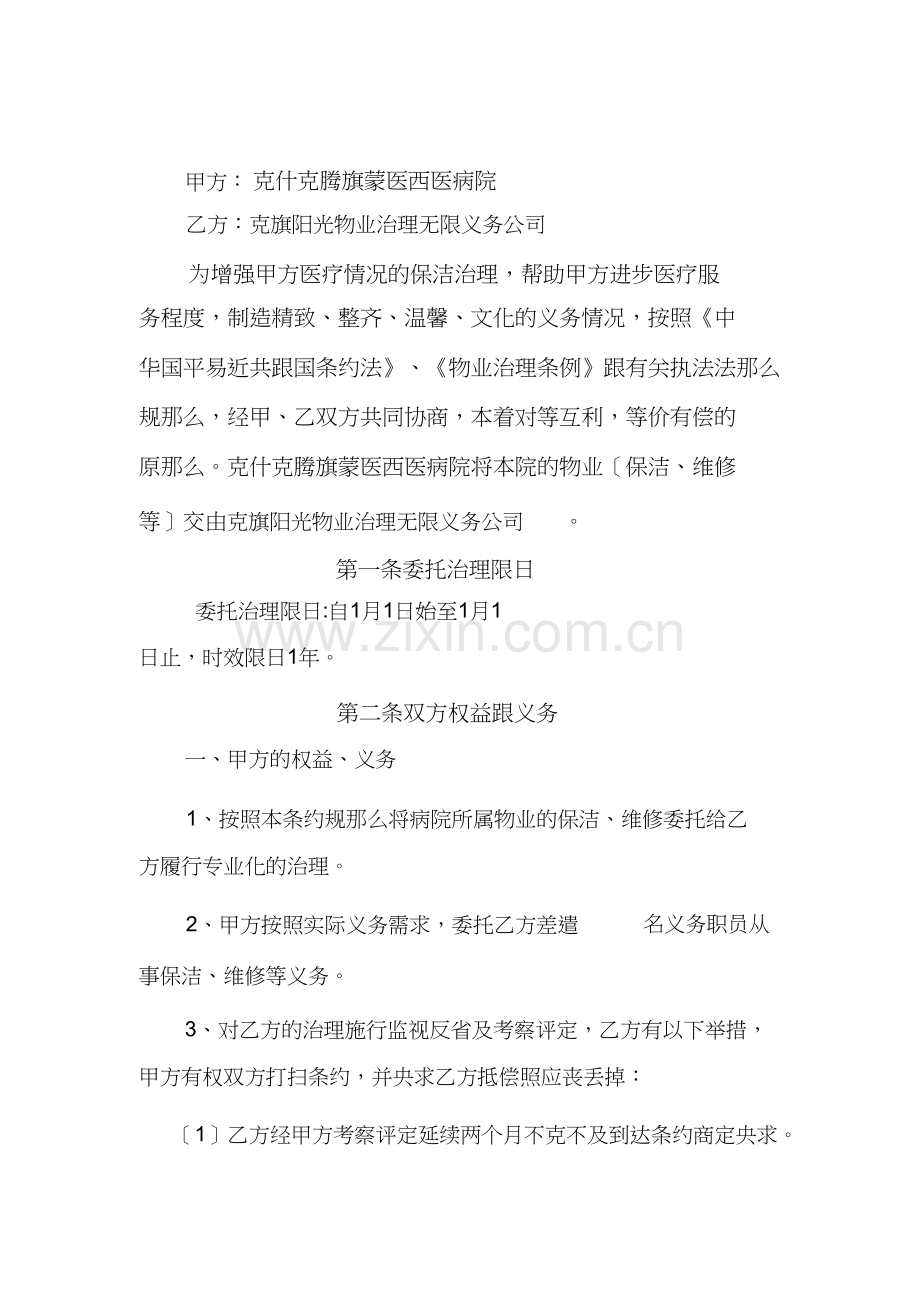 甲方：克什克腾旗蒙医西医病院

乙方：克旗阳光物业治理无限义务公司

为增强甲方医疗情况的保洁治理，帮助甲方进步医疗服务程度，制造精致、整齐、温馨、文化的义务情况，按照《中华国平易近共跟国条约法》、《物业治理条例》跟有关执法法那么规那么，经甲、乙双方共同协商，本着对等互利，等价有偿的原那么。克什克腾旗蒙医西医病院将本院的物业〔保洁、维修等〕交由克旗阳光物业治理无限义务公司 。

第一条委托治理限日

委托治理限日:自1月1日始至1月1日止，时效限日1年。

第二条双方权益跟义务

一、甲方的权益、义务

1、按照本条约规那么将病院所属物业的保洁、维修委托给乙方履行专业化的治理。

2、甲方按照实际义务需求，委托乙方差遣 名义务职员从事保洁、维修等义务。

3、对乙方的治理施行监视反省及考察评定，乙方有以下举措，甲方有权双方打扫条约，并央求乙方抵偿照应丧丢掉：

〔1〕乙方经甲方考察评定延续两个月不克不及到达条约商定央求。

www.zixin.com.cn